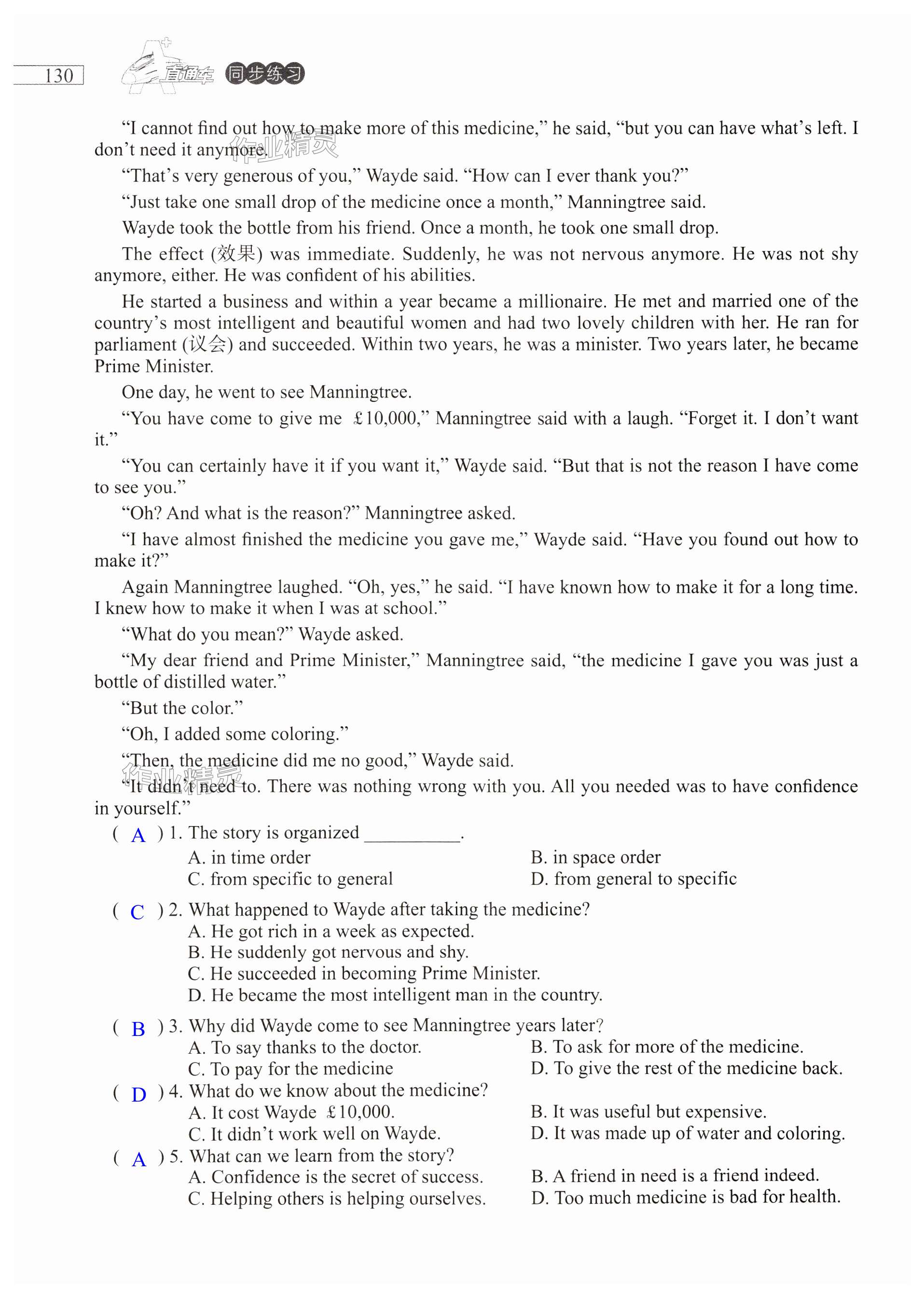 130 A+ 直通车 同步练习

"I cannot find out how to make more of this medicine," he said, "but you can have what's left. I don't need it anymore."

作业精灵

"That's very generous of you," Wayde said. "How can I ever thank you?"

"Just take one small drop of the medicine once a month," Manningtree said.

Wayde took the bottle from his friend. Once a month, he took one small drop.

The effect (效果) was immediate. Suddenly, he was not nervous anymore. He was not shy anymore, either. He was confident of his abilities.

He started a business and within a year became a millionaire. He met and married one of the country's most intelligent and beautiful women and had two lovely children with her. He ran for parliament (议会) and succeeded. Within two years, he was a minister. Two years later, he became Prime Minister.

One day, he went to see Manningtree.

"You have come to give me £10,000," Manningtree said with a laugh. "Forget it. I don't want it."

"You can certainly have it if you want it," Wayde said. "But that is not the reason I have come to see you."

"Oh? And what is the reason?" Manningtree asked.

"I have almost finished the medicine you gave me," Wayde said. "Have you found out how to make it?"

Again Manningtree laughed. "Oh, yes," he said. "I have known how to make it for a long time. I knew how to make it when I was at school."

"What do you mean?" Wayde asked.

"My dear friend and Prime Minister," Manningtree said, "the medicine I gave you was just a bottle of distilled water."

"But the color."

"Oh, I added some coloring."

"Then, the medicine did me no good," Wayde said.

作业精灵

"It didn't need to. There was nothing wrong with you. All you needed was to have confidence in yourself."

( A ) 1. The story is organized __________.
A. in time order
B. in space order
C. from specific to general
D. from general to specific

( C ) 2. What happened to Wayde after taking the medicine?
A. He got rich in a week as expected.
B. He suddenly got nervous and shy.
C. He succeeded in becoming Prime Minister.
D. He became the most intelligent man in the country.

( B ) 3. Why did Wayde come to see Manningtree years later?
A. To say thanks to the doctor.
B. To ask for more of the medicine.
C. To pay for the medicine
D. To give the rest of the medicine back.

( D ) 4. What do we know about the medicine?
A. It cost Wayde £10,000.
B. It was useful but expensive.
C. It didn't work well on Wayde.
D. It was made up of water and coloring.

( A ) 5. What can we learn from the story?
A. Confidence is the secret of success.
B. A friend in need is a friend indeed.
C. Helping others is helping ourselves.
D. Too much medicine is bad for health.